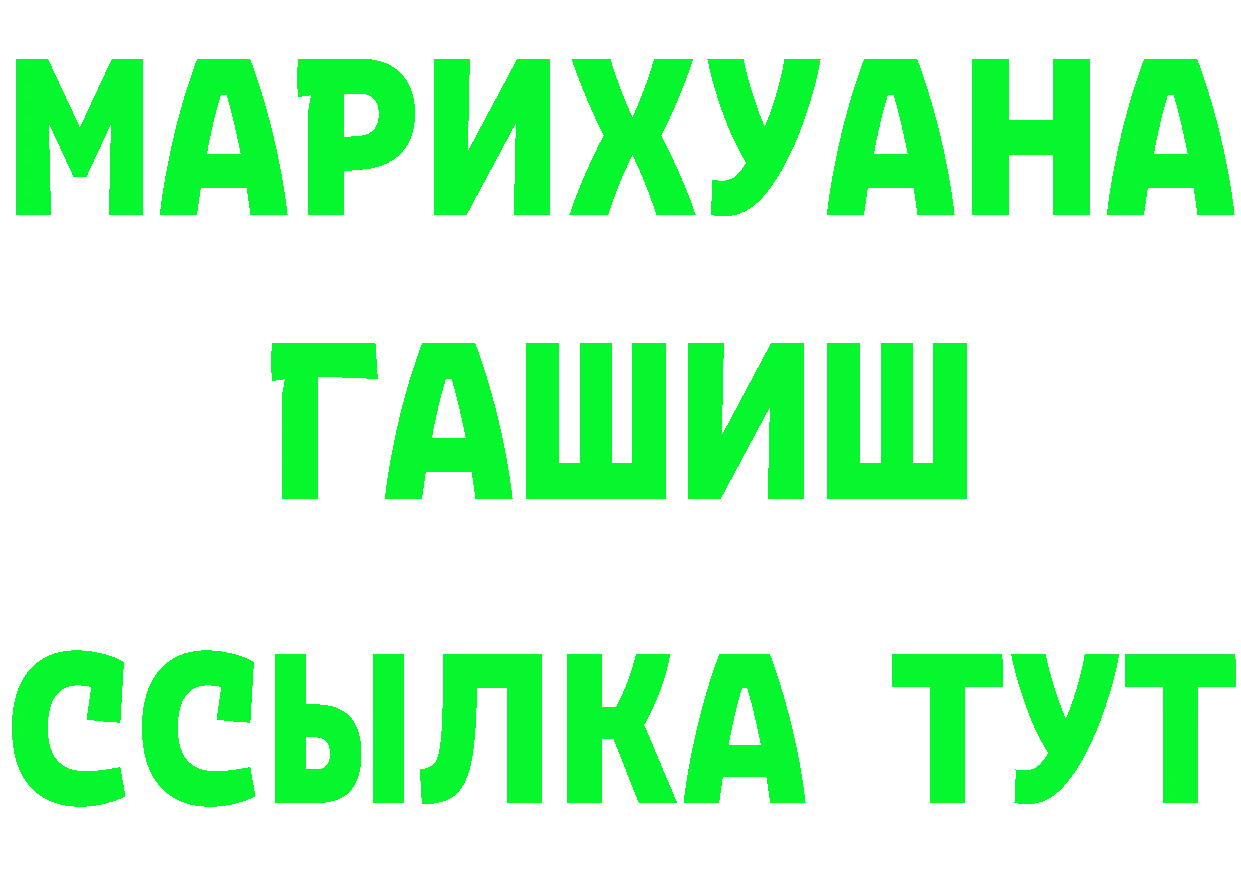 МАРИХУАНА
ГАШИШ
ССЫЛКА ТУТ